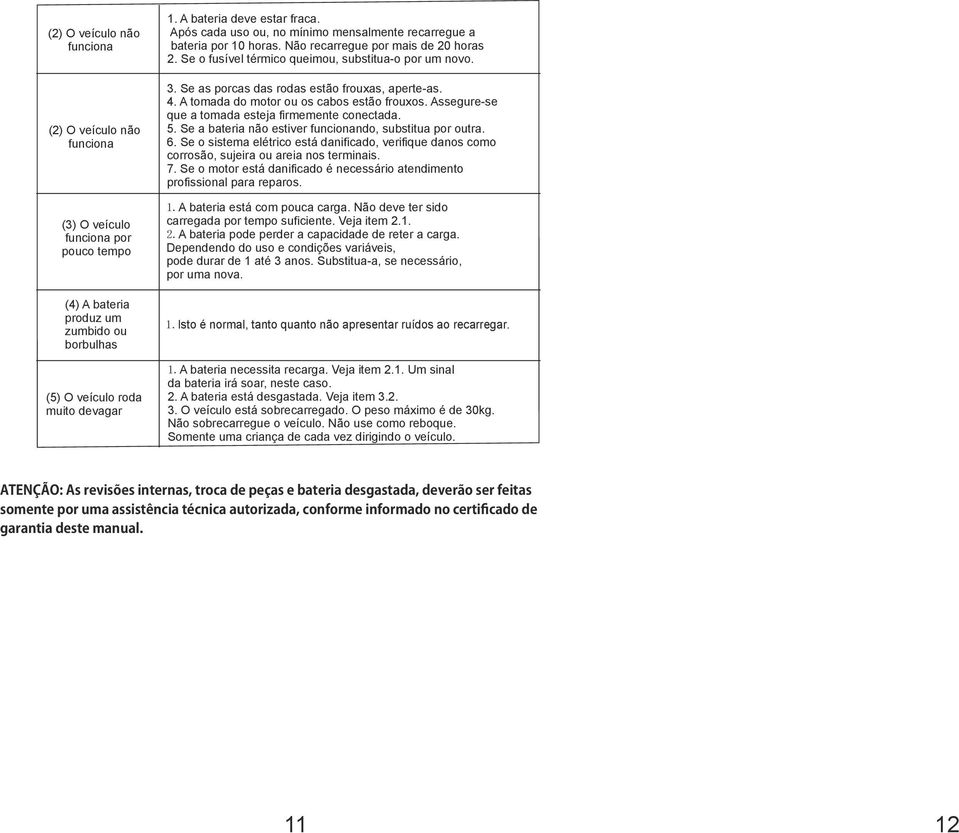 | | |
|---|---|
| (2) O veículo não funciona | 1. A bateria deve estar fraca. Após cada uso ou, no mínimo mensalmente recarregue a bateria por 10 horas. Não recarregue por mais de 20 horas 2. Se o fusível térmico queimou, substitua-o por um novo. |
| (2) O veículo não funciona | 3. Se as porcas das rodas estão frouxas, aperte-as. 4. A tomada do motor ou os cabos estão frouxos. Assegure-se que a tomada esteja firmemente conectada. 5. Se a bateria não estiver funcionando, substitua por outra. 6. Se o sistema elétrico está danificado, verifique danos como corrosão, sujeira ou areia nos terminais. 7. Se o motor está danificado é necessário atendimento profissional para reparos. |
| (3) O veículo funciona por pouco tempo | 1. A bateria está com pouca carga. Não deve ter sido carregada por tempo suficiente. Veja item 2.1. 2. A bateria pode perder a capacidade de reter a carga. Dependendo do uso e condições variáveis, pode durar de 1 até 3 anos. Substitua-a, se necessário, por uma nova. |
| (4) A bateria produz um zumbido ou borbulhas | 1. Isto é normal, tanto quanto não apresentar ruídos ao recarregar. |
| (5) O veículo roda muito devagar | 1. A bateria necessita recarga. Veja item 2.1. Um sinal da bateria irá soar, neste caso. 2. A bateria está desgastada. Veja item 3.2. 3. O veículo está sobrecarregado. O peso máximo é de 30kg. Não sobrecarregue o veículo. Não use como reboque. Somente uma criança de cada vez dirigindo o veículo. |

ATENÇÃO: As revisões internas, troca de peças e bateria desgastada, deverão ser feitas somente por uma assistência técnica autorizada, conforme informado no certificado de garantia deste manual.

11

12